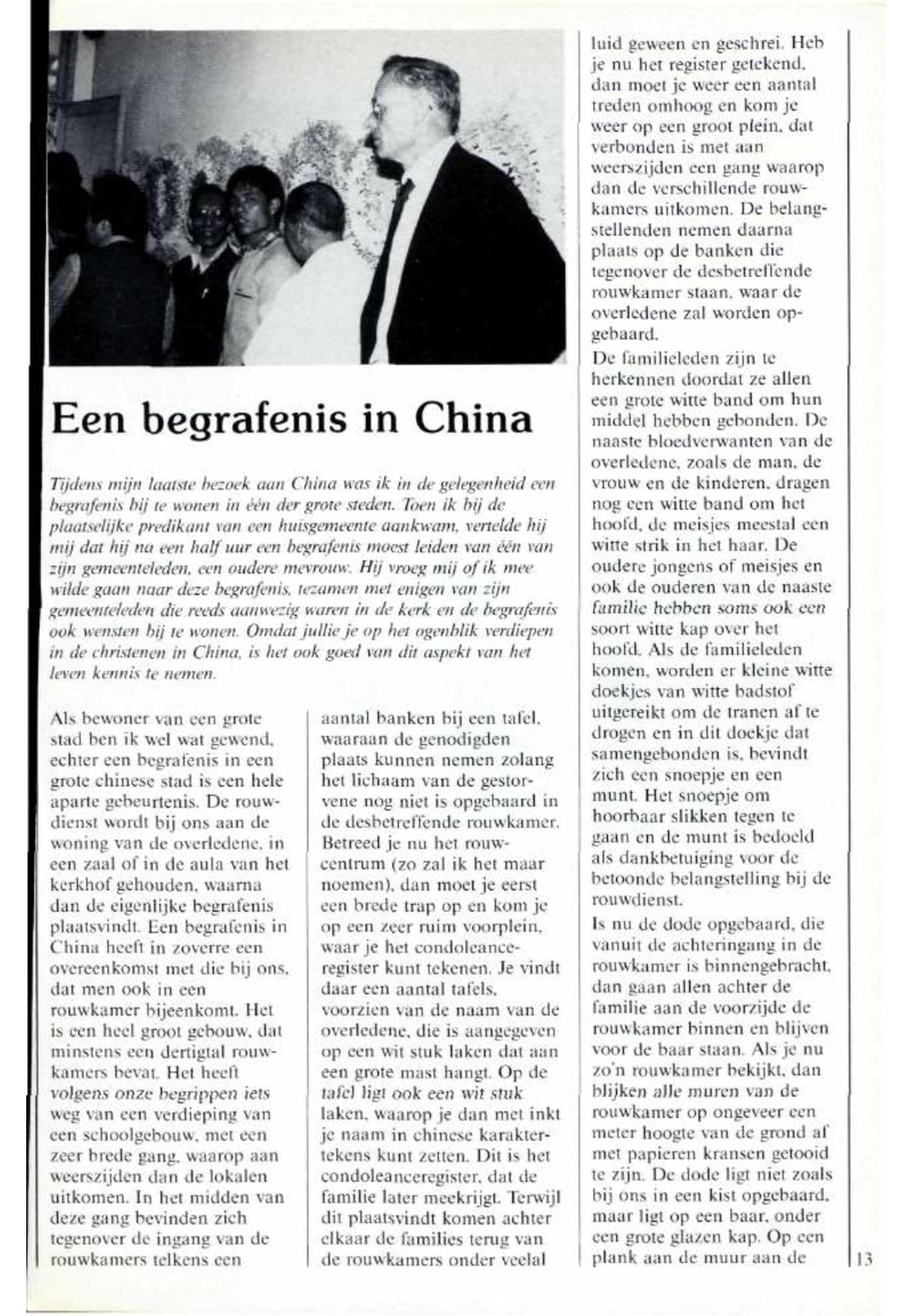 Een begrafenis in China

Tijdens mijn laatste bezoek aan China was ik in de gelegenheid een begrafenis bij te wonen in één der grote steden. Toen ik bij de plaatselijke predikant van een huisgemeente aankwam, vertelde hij mij dat hij na een half uur een begrafenis moest leiden van één van zijn gemeenteleden, een oudere mevrouw. Hij vroeg mij of ik mee wilde gaan naar deze begrafenis, tezamen met enigen van zijn gemeenteleden die reeds aanwezig waren in de kerk en de begrafenis ook wensten bij te wonen. Omdat jullie je op het ogenblik verdiepen in de christenen in China, is het ook goed van dit aspekt van het leven kennis te nemen.

Als bewoner van een grote stad ben ik wel wat gewend, echter een begrafenis in een grote chinese stad is een hele aparte gebeurtenis. De rouwdienst wordt bij ons aan de woning van de overledene, in een zaal of in de aula van het kerkhof gehouden, waarna dan de eigenlijke begrafenis plaatsvindt. Een begrafenis in China heeft in zoverre een overeenkomst met die bij ons, dat men ook in een rouwkamer bijeenkomt. Het is een heel groot gebouw, dat minstens een dertigtal rouwkamers bevat. Het heeft volgens onze begrippen iets weg van een verdieping van een schoolgebouw, met een zeer brede gang, waarop aan weerszijden dan de lokalen uitkomen. In het midden van deze gang bevinden zich tegenover de ingang van de rouwkamers telkens een aantal banken bij een tafel, waaraan de genodigden plaats kunnen nemen zolang het lichaam van de gestorvene nog niet is opgebaard in de desbetreffende rouwkamer. Betreed je nu het rouwcentrum (zo zal ik het maar noemen), dan moet je eerst een brede trap op en kom je op een zeer ruim voorplein, waar je het condoleanceregister kunt tekenen. Je vindt daar een aantal tafels, voorzien van de naam van de overledene, die is aangegeven op een wit stuk laken dat aan een grote mast hangt. Op de tafel ligt ook een wit stuk laken, waarop je dan met inkt je naam in chinese karaktertekens kunt zetten. Dit is het condoleanceregister, dat de familie later meekrijgt. Terwijl dit plaatsvindt komen achter elkaar de families terug van de rouwkamers onder veelal luid geween en geschrei. Heb je nu het register getekend, dan moet je weer een aantal treden omhoog en kom je weer op een groot plein, dat verbonden is met aan weerszijden een gang waarop dan de verschillende rouwkamers uitkomen. De belangstellenden nemen daarna plaats op de banken die tegenover de desbetreffende rouwkamer staan, waar de overledene zal worden opgebaard.

De familieleden zijn te herkennen doordat ze allen een grote witte band om hun middel hebben gebonden. De naaste bloedverwanten van de overledene, zoals de man, de vrouw en de kinderen, dragen nog een witte band om het hoofd, de meisjes meestal een witte strik in het haar. De oudere jongens of meisjes en ook de ouderen van de naaste familie hebben soms ook een soort witte kap over het hoofd. Als de familieleden komen, worden er kleine witte doekjes van witte badstof uitgereikt om de tranen af te drogen en in dit doekje dat samengebonden is, bevindt zich een snoepje en een munt. Het snoepje om hoorbaar slikken tegen te gaan en de munt is bedoeld als dankbetuiging voor de betoonde belangstelling bij de rouwdienst.

Is nu de dode opgebaard, die vanuit de achteringang in de rouwkamer is binnengebracht, dan gaan allen achter de familie aan de voorzijde de rouwkamer binnen en blijven voor de baar staan. Als je nu zo'n rouwkamer bekijkt, dan blijken alle muren van de rouwkamer op ongeveer een meter hoogte van de grond af met papieren kransen getooid te zijn. De dode ligt niet zoals bij ons in een kist opgebaard, maar ligt op een baar, onder een grote glazen kap. Op een plank aan de muur aan de

13